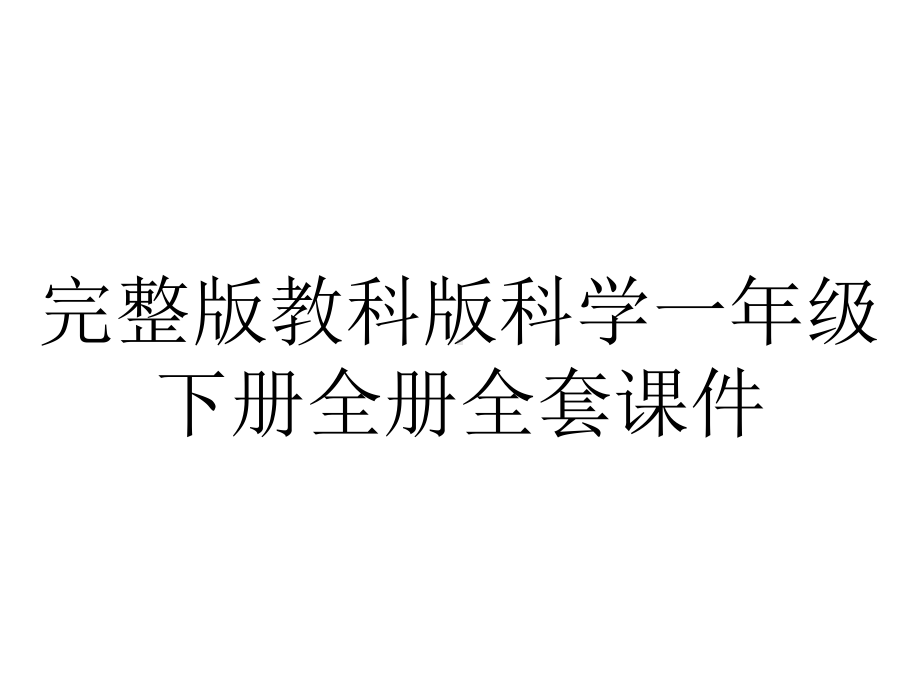 完整版教科版科学一年级下册全册全套课件